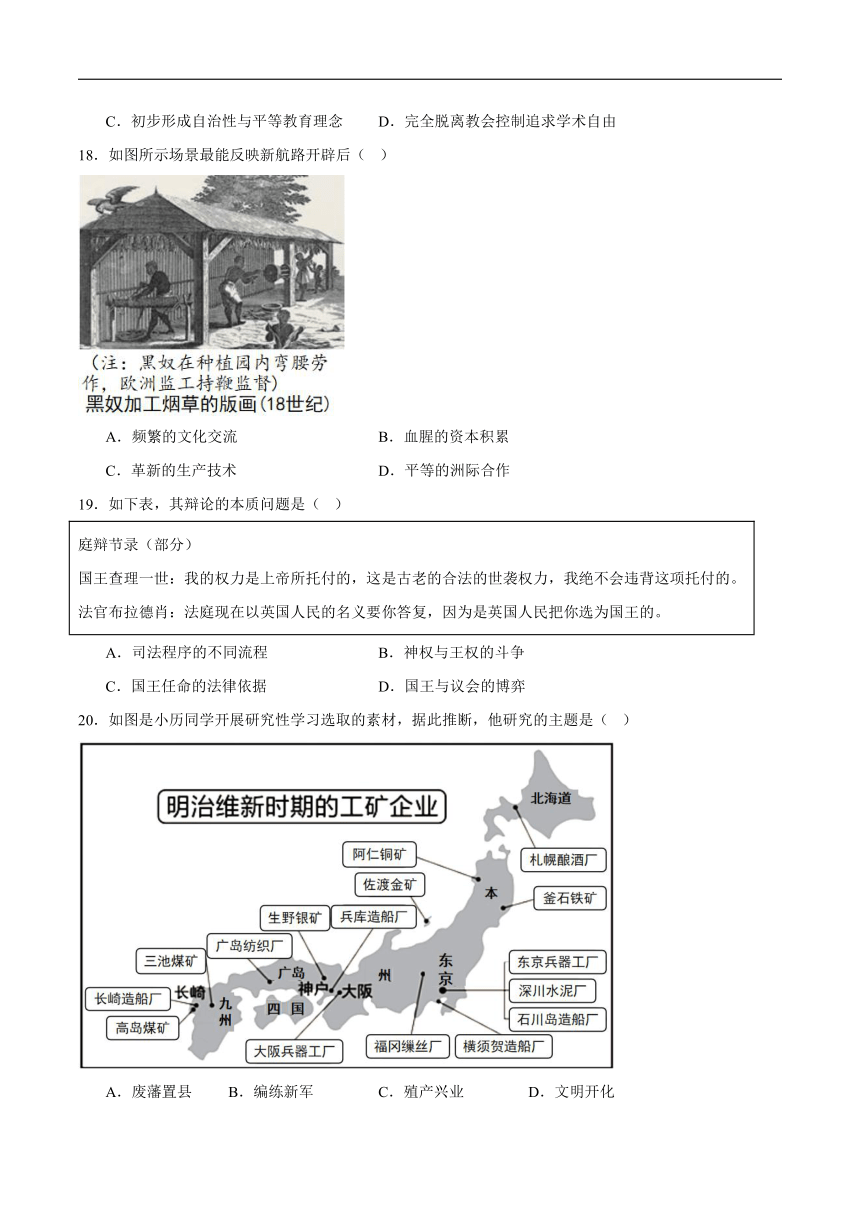 C．初步形成自治性与平等教育理念　　D．完全脱离教会控制追求学术自由

18．如图所示场景最能反映新航路开辟后（　）

（注：黑奴在种植园内弯腰劳作，欧洲监工持鞭监督）
黑奴加工烟草的版画(18世纪)

A．频繁的文化交流　　B．血腥的资本积累

C．革新的生产技术　　D．平等的洲际合作

19．如下表，其辩论的本质问题是（　）

庭辩节录（部分）
国王查理一世：我的权力是上帝所托付的，这是古老的合法的世袭权力，我绝不会违背这项托付的。
法官布拉德肖：法庭现在以英国人民的名义要你答复，因为是英国人民把你选为国王的。

A．司法程序的不同流程　　B．神权与王权的斗争

C．国王任命的法律依据　　D．国王与议会的博弈

20．如图是小历同学开展研究性学习选取的素材，据此推断，他研究的主题是（　）

明治维新时期的工矿企业

北海道
札幌酿酒厂
阿仁铜矿
佐渡金矿
本
釜石铁矿
生野银矿
兵库造船厂
广岛纺织厂
三池煤矿
广岛
神户
大阪
州
东京
东京兵器工厂
深川水泥厂
石川岛造船厂
长崎造船厂
长崎
九州
四国
高岛煤矿
大阪兵器工厂
福冈缫丝厂
横须贺造船厂

A．废藩置县　　B．编练新军　　C．殖产兴业　　D．文明开化